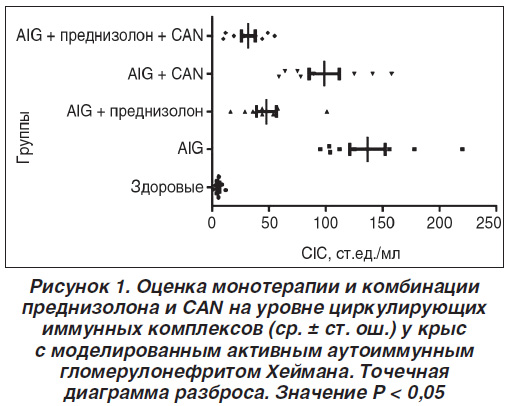 Группы

AIG + преднизолон + CAN

AIG + CAN

AIG + преднизолон

AIG

Здоровые

0 50 100 150 200 250

CIC, ст.ед./мл

Рисунок 1. Оценка монотерапии и комбинации преднизолона и CAN на уровне циркулирующих иммунных комплексов (ср. ± ст. ош.) у крыс с моделированным активным аутоиммунным гломерулонефритом Хеймана. Точечная диаграмма разброса. Значение P < 0,05